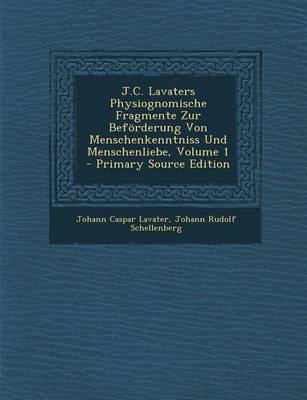 J.C. Lavaters Physiognomische Fragmente Zur Beförderung Von Menschenkenntniss Und Menschenliebe, Volume 1 - Primary Source Edition

Johann Caspar Lavater, Johann Rudolf Schellenberg